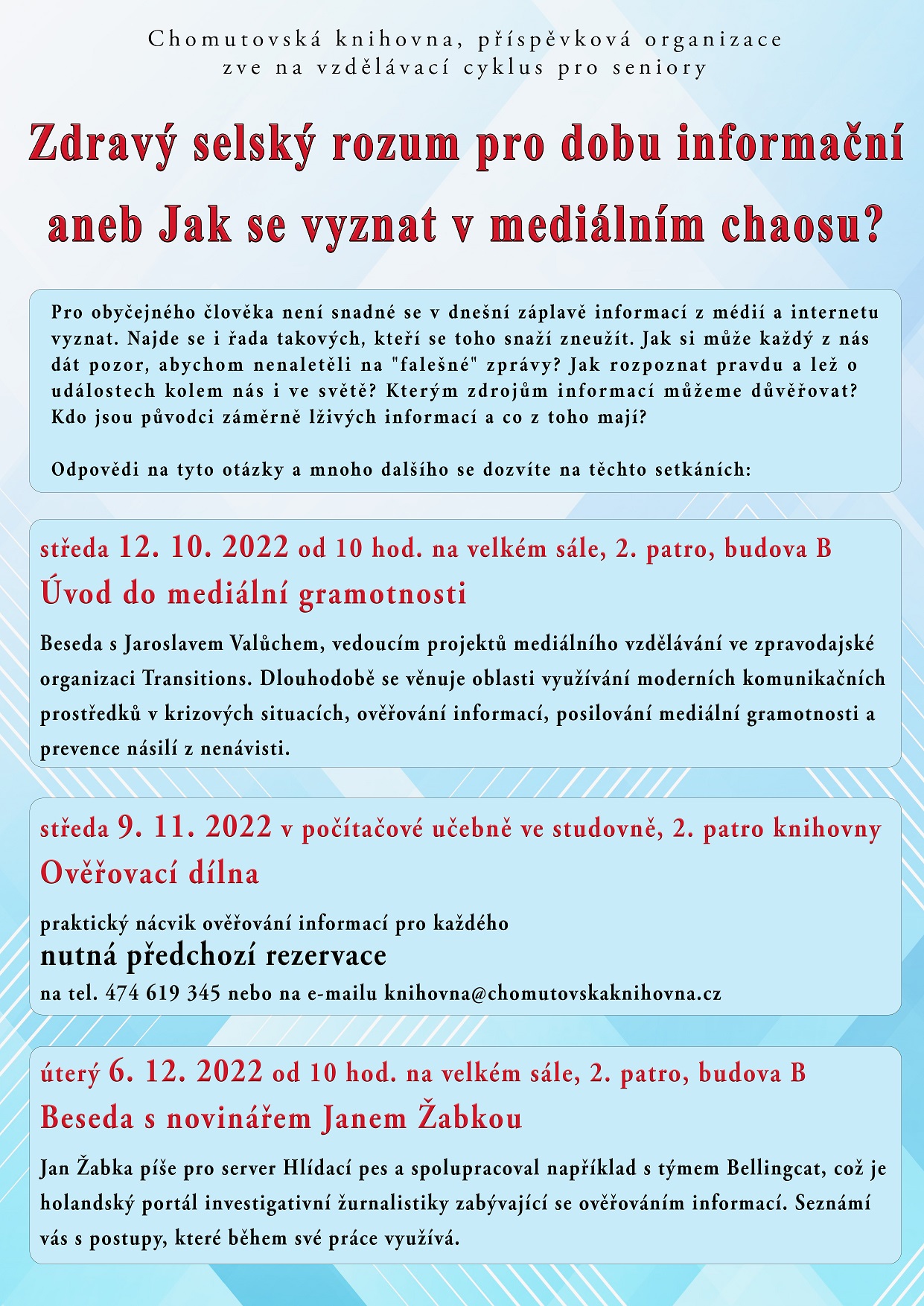 Chomutovská knihovna, příspěvková organizace
zve na vzdělávací cyklus pro seniory

Zdravý selský rozum pro dobu informační
aneb Jak se vyznat v mediálním chaosu?

Pro obyčejného člověka není snadné se v dnešní záplavě informací z médií a internetu vyznat. Najde se i řada takových, kteří se toho snaží zneužít. Jak si může každý z nás dát pozor, abychom nenaletěli na "falešné" zprávy? Jak rozpoznat pravdu a lež o událostech kolem nás i ve světě? Kterým zdrojům informací můžeme důvěřovat? Kdo jsou původci záměrně lživých informací a co z toho mají?

Odpovědi na tyto otázky a mnoho dalšího se dozvíte na těchto setkáních:

středa 12. 10. 2022 od 10 hod. na velkém sále, 2. patro, budova B
Úvod do mediální gramotnosti

Beseda s Jaroslavem Valůchem, vedoucím projektů mediálního vzdělávání ve zpravodajské organizaci Transitions. Dlouhodobě se věnuje oblasti využívání moderních komunikačních prostředků v krizových situacích, ověřování informací, posilování mediální gramotnosti a prevence násilí z nenávisti.

středa 9. 11. 2022 v počítačové učebně ve studovně, 2. patro knihovny
Ověřovací dílna

praktický nácvik ověřování informací pro každého
nutná předchozí rezervace
na tel. 474 619 345 nebo na e-mailu knihovna@chomutovskaknihovna.cz

úterý 6. 12. 2022 od 10 hod. na velkém sále, 2. patro, budova B
Beseda s novinářem Janem Žabkou

Jan Žabka píše pro server Hlídací pes a spolupracoval například s týmem Bellingcat, což je holandský portál investigativní žurnalistiky zabývající se ověřováním informací. Seznámí vás s postupy, které během své práce využívá.